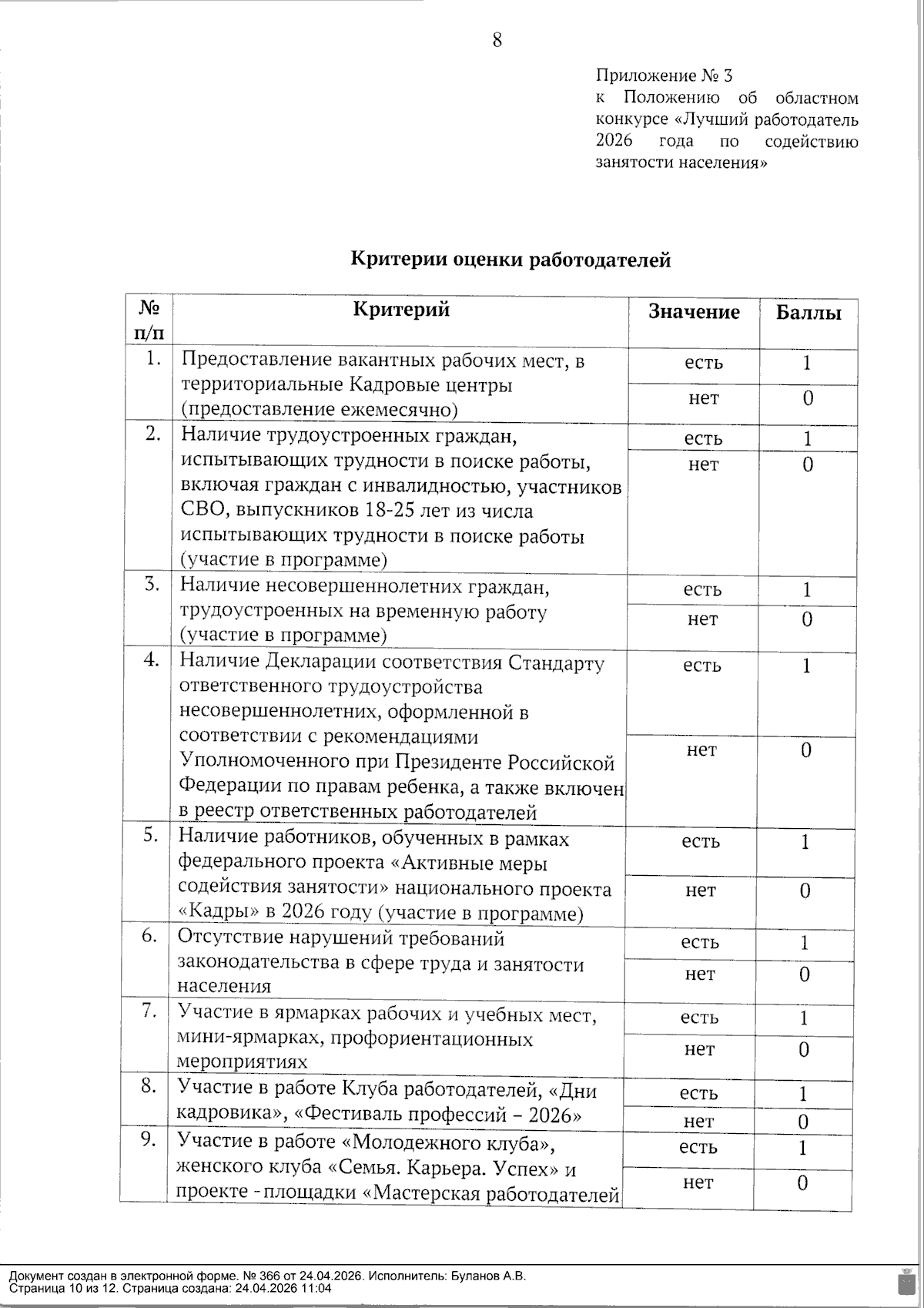 8

Приложение № 3
к Положению об областном конкурсе «Лучший работодатель 2026 года по содействию занятости населения»

Критерии оценки работодателей

| № п/п | Критерий | Значение | Баллы |
|---|---|---|---|
| 1. | Предоставление вакантных рабочих мест, в территориальные Кадровые центры (предоставление ежемесячно) | есть | 1 |
| | | нет | 0 |
| 2. | Наличие трудоустроенных граждан, испытывающих трудности в поиске работы, включая граждан с инвалидностью, участников СВО, выпускников 18-25 лет из числа испытывающих трудности в поиске работы (участие в программе) | есть | 1 |
| | | нет | 0 |
| 3. | Наличие несовершеннолетних граждан, трудоустроенных на временную работу (участие в программе) | есть | 1 |
| | | нет | 0 |
| 4. | Наличие Декларации соответствия Стандарту ответственного трудоустройства несовершеннолетних, оформленной в соответствии с рекомендациями Уполномоченного при Президенте Российской Федерации по правам ребенка, а также включен в реестр ответственных работодателей | есть | 1 |
| | | нет | 0 |
| 5. | Наличие работников, обученных в рамках федерального проекта «Активные меры содействия занятости» национального проекта «Кадры» в 2026 году (участие в программе) | есть | 1 |
| | | нет | 0 |
| 6. | Отсутствие нарушений требований законодательства в сфере труда и занятости населения | есть | 1 |
| | | нет | 0 |
| 7. | Участие в ярмарках рабочих и учебных мест, мини-ярмарках, профориентационных мероприятиях | есть | 1 |
| | | нет | 0 |
| 8. | Участие в работе Клуба работодателей, «Дни кадровика», «Фестиваль профессий – 2026» | есть | 1 |
| | | нет | 0 |
| 9. | Участие в работе «Молодежного клуба», женского клуба «Семья. Карьера. Успех» и проекте - площадки «Мастерская работодателей | есть | 1 |
| | | нет | 0 |

Документ создан в электронной форме. № 366 от 24.04.2026. Исполнитель: Буланов А.В.
Страница 10 из 12. Страница создана: 24.04.2026 11:04